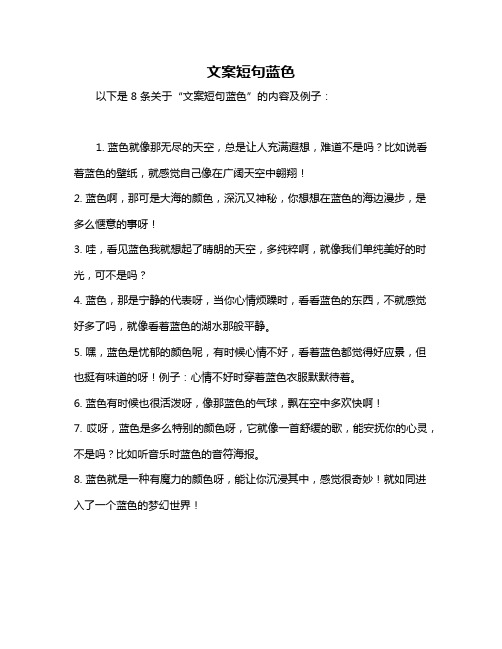 文案短句蓝色

以下是 8 条关于“文案短句蓝色”的内容及例子：

1. 蓝色就像那无尽的天空，总是让人充满遐想，难道不是吗？比如说看着蓝色的壁纸，就感觉自己像在广阔天空中翱翔！

2. 蓝色啊，那可是大海的颜色，深沉又神秘，你想想在蓝色的海边漫步，是多么惬意的事呀！

3. 哇，看见蓝色我就想起了晴朗的天空，多纯粹啊，就像我们单纯美好的时光，可不是吗？

4. 蓝色，那是宁静的代表呀，当你心情烦躁时，看看蓝色的东西，不就感觉好多了吗，就像看着蓝色的湖水那般平静。

5. 嘿，蓝色是忧郁的颜色呢，有时候心情不好，看着蓝色都觉得好应景，但也挺有味道的呀！例子：心情不好时穿着蓝色衣服默默待着。

6. 蓝色有时候也很活泼呀，像那蓝色的气球，飘在空中多欢快啊！

7. 哎呀，蓝色是多么特别的颜色呀，它就像一首舒缓的歌，能安抚你的心灵，不是吗？比如听音乐时蓝色的音符海报。

8. 蓝色就是一种有魔力的颜色呀，能让你沉浸其中，感觉很奇妙！就如同进入了一个蓝色的梦幻世界！